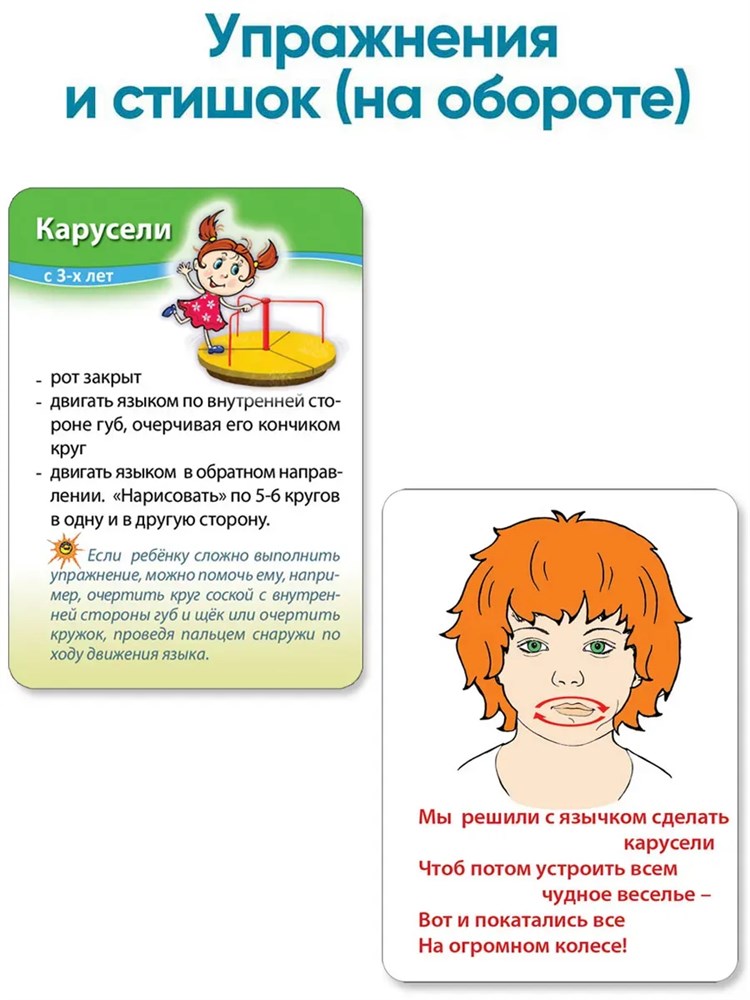 Упражнения и стишок (на обороте)

Карусели

с 3-х лет

- рот закрыт
- двигать языком по внутренней стороне губ, очерчивая его кончиком круг
- двигать языком в обратном направлении. «Нарисовать» по 5-6 кругов в одну и в другую сторону.

Если ребёнку сложно выполнить упражнение, можно помочь ему, например, очертить круг соской с внутренней стороны губ и щёк или очертить кружок, проведя пальцем снаружи по ходу движения языка.

Мы решили с язычком сделать карусели
Чтоб потом устроить всем чудное веселье –
Вот и покатались все
На огромном колесе!